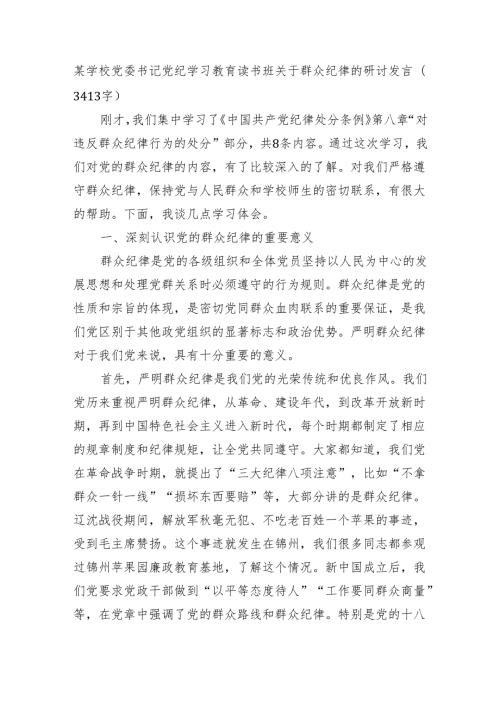 某学校党委书记党纪学习教育读书班关于群众纪律的研讨发言（3413字）

刚才，我们集中学习了《中国共产党纪律处分条例》第八章“对违反群众纪律行为的处分”部分，共8条内容。通过这次学习，我们对党的群众纪律的内容，有了比较深入的了解。对我们严格遵守群众纪律，保持党与人民群众和学校师生的密切联系，有很大的帮助。下面，我谈几点学习体会。

一、深刻认识党的群众纪律的重要意义

群众纪律是党的各级组织和全体党员坚持以人民为中心的发展思想和处理党群关系时必须遵守的行为规则。群众纪律是党的性质和宗旨的体现，是密切党同群众血肉联系的重要保证，是我们党区别于其他政党组织的显著标志和政治优势。严明群众纪律对于我们党来说，具有十分重要的意义。

首先，严明群众纪律是我们党的光荣传统和优良作风。我们党历来重视严明群众纪律，从革命、建设年代，到改革开放新时期，再到中国特色社会主义进入新时代，每个时期都制定了相应的规章制度和纪律规矩，让全党共同遵守。大家都知道，我们党在革命战争时期，就提出了“三大纪律八项注意”，比如“不拿群众一针一线”“损坏东西要赔”等，大部分讲的是群众纪律。辽沈战役期间，解放军秋毫无犯、不吃老百姓一个苹果的事迹，受到毛主席赞扬。这个事迹就发生在锦州，我们很多同志都参观过锦州苹果园廉政教育基地，了解这个情况。新中国成立后，我们党要求党政干部做到“以平等态度待人”“工作要同群众商量”等，在党章中强调了党的群众路线和群众纪律。特别是党的十八